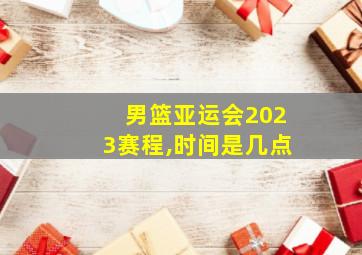 男篮亚运会2023赛程,时间是几点